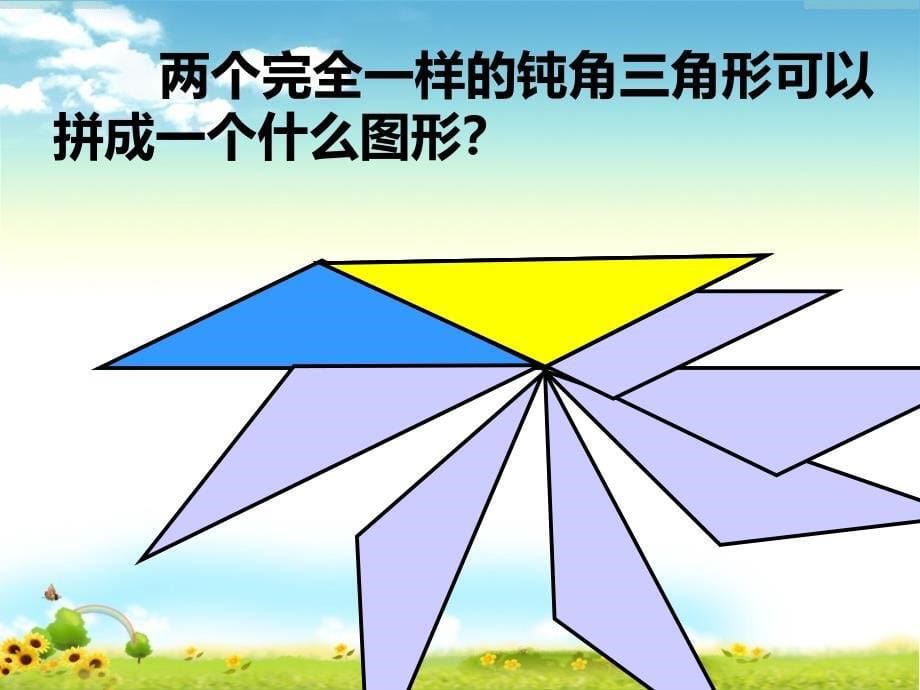 两个完全一样的钝角三角形可以拼成一个什么图形？